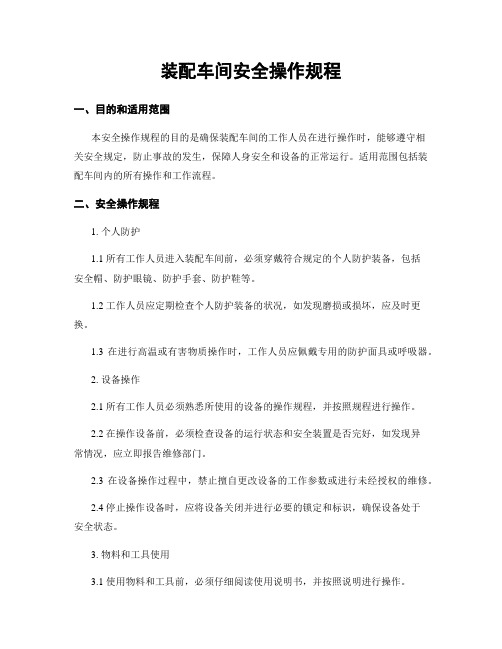 装配车间安全操作规程

一、目的和适用范围

本安全操作规程的目的是确保装配车间的工作人员在进行操作时，能够遵守相关安全规定，防止事故的发生，保障人身安全和设备的正常运行。适用范围包括装配车间内的所有操作和工作流程。

二、安全操作规程

1. 个人防护

1.1 所有工作人员进入装配车间前，必须穿戴符合规定的个人防护装备，包括安全帽、防护眼镜、防护手套、防护鞋等。

1.2 工作人员应定期检查个人防护装备的状况，如发现磨损或损坏，应及时更换。

1.3 在进行高温或有害物质操作时，工作人员应佩戴专用的防护面具或呼吸器。

2. 设备操作

2.1 所有工作人员必须熟悉所使用的设备的操作规程，并按照规程进行操作。

2.2 在操作设备前，必须检查设备的运行状态和安全装置是否完好，如发现异常情况，应立即报告维修部门。

2.3 在设备操作过程中，禁止擅自更改设备的工作参数或进行未经授权的维修。

2.4 停止操作设备时，应将设备关闭并进行必要的锁定和标识，确保设备处于安全状态。

3. 物料和工具使用

3.1 使用物料和工具前，必须仔细阅读使用说明书，并按照说明进行操作。